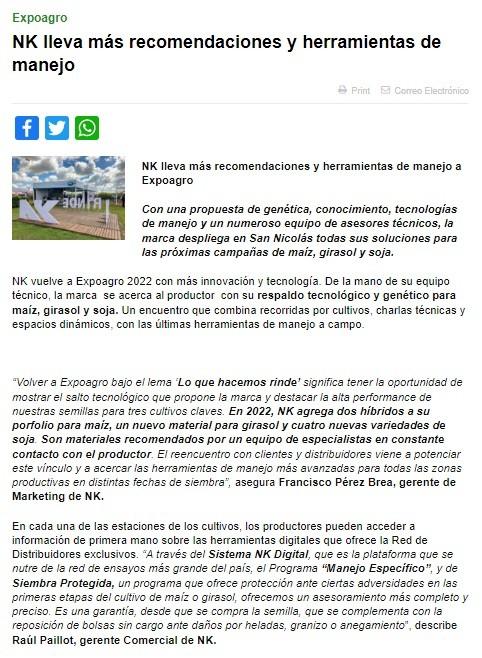 Expoagro

NK lleva más recomendaciones y herramientas de manejo

Print   Correo Electrónico

NK lleva más recomendaciones y herramientas de manejo a Expoagro

Con una propuesta de genética, conocimiento, tecnologías de manejo y un numeroso equipo de asesores técnicos, la marca despliega en San Nicolás todas sus soluciones para las próximas campañas de maíz, girasol y soja.

NK vuelve a Expoagro 2022 con más innovación y tecnología. De la mano de su equipo técnico, la marca se acerca al productor con su respaldo tecnológico y genético para maíz, girasol y soja. Un encuentro que combina recorridas por cultivos, charlas técnicas y espacios dinámicos, con las últimas herramientas de manejo a campo.

"Volver a Expoagro bajo el lema 'Lo que hacemos rinde' significa tener la oportunidad de mostrar el salto tecnológico que propone la marca y destacar la alta performance de nuestras semillas para tres cultivos claves. En 2022, NK agrega dos híbridos a su porfolio para maíz, un nuevo material para girasol y cuatro nuevas variedades de soja. Son materiales recomendados por un equipo de especialistas en constante contacto con el productor. El reencuentro con clientes y distribuidores viene a potenciar este vínculo y a acercar las herramientas de manejo más avanzadas para todas las zonas productivas en distintas fechas de siembra", asegura Francisco Pérez Brea, gerente de Marketing de NK.

En cada una de las estaciones de los cultivos, los productores pueden acceder a información de primera mano sobre las herramientas digitales que ofrece la Red de Distribuidores exclusivos. "A través del Sistema NK Digital, que es la plataforma que se nutre de la red de ensayos más grande del país, el Programa "Manejo Específico", y de Siembra Protegida, un programa que ofrece protección ante ciertas adversidades en las primeras etapas del cultivo de maíz o girasol, ofrecemos un asesoramiento más completo y preciso. Es una garantía, desde que se compra la semilla, que se complementa con la reposición de bolsas sin cargo ante daños por heladas, granizo o anegamiento", describe Raúl Paillot, gerente Comercial de NK.